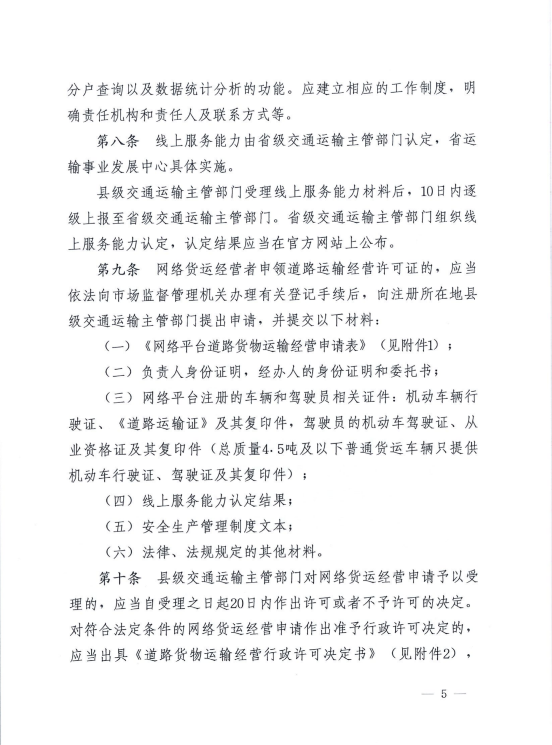 分户查询以及数据统计分析的功能。应建立相应的工作制度，明确责任机构和责任人及联系方式等。

第八条　线上服务能力由省级交通运输主管部门认定，省运输事业发展中心具体实施。

县级交通运输主管部门受理线上服务能力材料后，10日内逐级上报至省级交通运输主管部门。省级交通运输主管部门组织线上服务能力认定，认定结果应当在官方网站上公布。

第九条　网络货运经营者申领道路运输经营许可证的，应当依法向市场监督管理机关办理有关登记手续后，向注册所在地县级交通运输主管部门提出申请，并提交以下材料：

（一）《网络平台道路货物运输经营申请表》（见附件1）；

（二）负责人身份证明，经办人的身份证明和委托书；

（三）网络平台注册的车辆和驾驶员相关证件：机动车辆行驶证、《道路运输证》及其复印件，驾驶员的机动车驾驶证、从业资格证及其复印件（总质量4.5吨及以下普通货运车辆只提供机动车行驶证、驾驶证及其复印件）；

（四）线上服务能力认定结果；

（五）安全生产管理制度文本；

（六）法律、法规规定的其他材料。

第十条　县级交通运输主管部门对网络货运经营申请予以受理的，应当自受理之日起20日内作出许可或者不予许可的决定。对符合法定条件的网络货运经营申请作出准予行政许可决定的，应当出具《道路货物运输经营行政许可决定书》（见附件2），

— 5 —